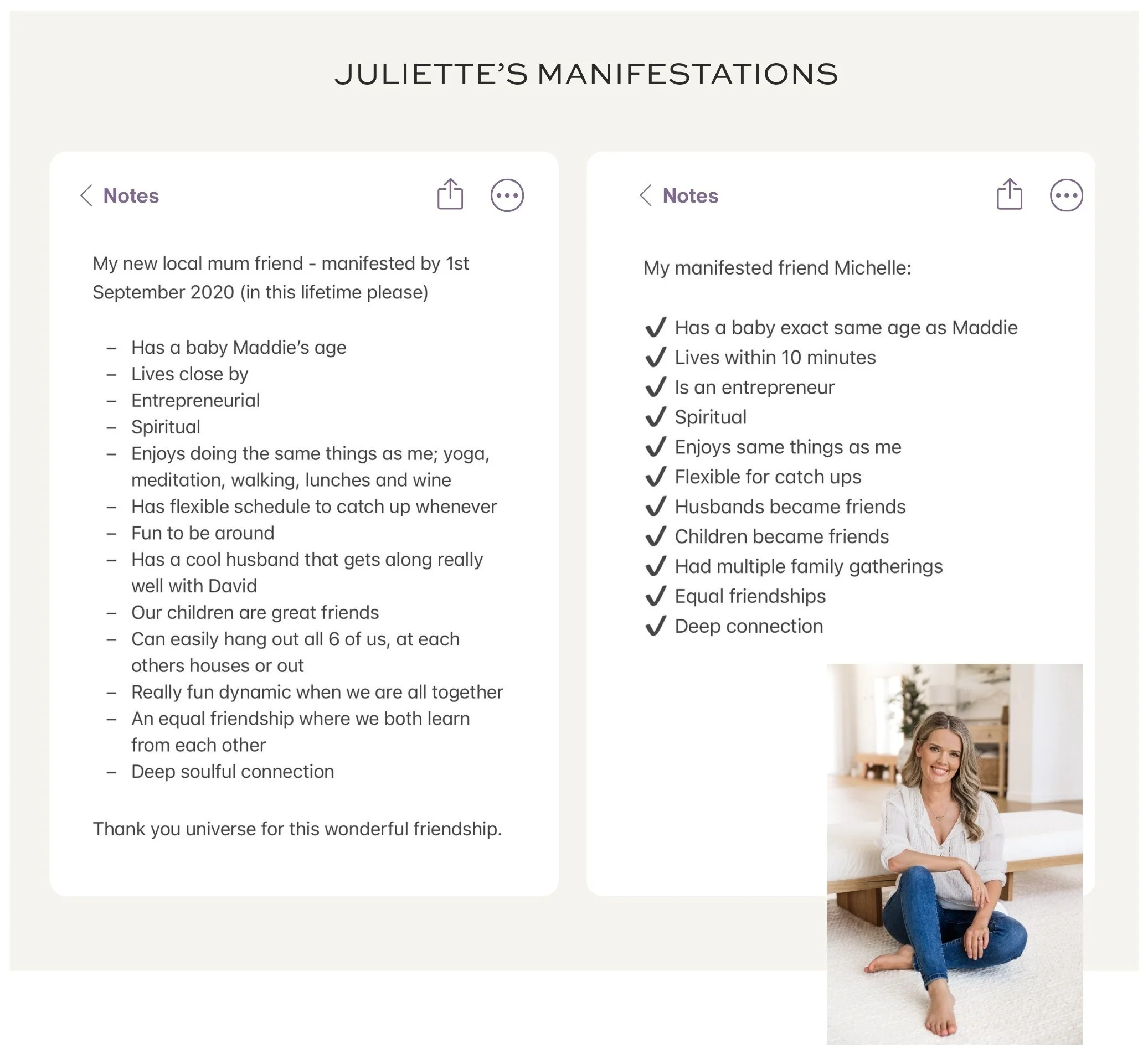 JULIETTE'S MANIFESTATIONS

Notes

My new local mum friend - manifested by 1st September 2020 (in this lifetime please)

– Has a baby Maddie's age
– Lives close by
– Entrepreneurial
– Spiritual
– Enjoys doing the same things as me; yoga, meditation, walking, lunches and wine
– Has flexible schedule to catch up whenever
– Fun to be around
– Has a cool husband that gets along really well with David
– Our children are great friends
– Can easily hang out all 6 of us, at each others houses or out
– Really fun dynamic when we are all together
– An equal friendship where we both learn from each other
– Deep soulful connection

Thank you universe for this wonderful friendship.

Notes

My manifested friend Michelle:

✓ Has a baby exact same age as Maddie
✓ Lives within 10 minutes
✓ Is an entrepreneur
✓ Spiritual
✓ Enjoys same things as me
✓ Flexible for catch ups
✓ Husbands became friends
✓ Children became friends
✓ Had multiple family gatherings
✓ Equal friendships
✓ Deep connection